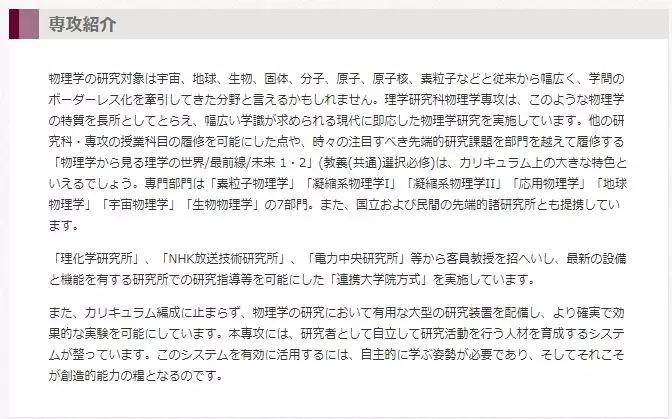 専攻紹介

物理学の研究対象は宇宙、地球、生物、固体、分子、原子、原子核、素粒子などと従来から幅広く、学問のボーダーレス化を牽引してきた分野と言えるかもしれません。理学研究科物理学専攻は、このような物理学の特質を長所としてとらえ、幅広い学識が求められる現代に即応した物理学研究を実施しています。他の研究科・専攻の授業科目の履修を可能にした点や、時々の注目すべき先端的研究課題を部門を越えて履修する「物理学から見る理学の世界/最前線/未来 1・2」(教養(共通)選択必修)は、カリキュラム上の大きな特色といえるでしょう。専門部門は「素粒子物理学」「凝縮系物理学I」「凝縮系物理学II」「応用物理学」「地球物理学」「宇宙物理学」「生物物理学」の7部門。また、国立および民間の先端的諸研究所とも提携しています。

「理化学研究所」、「NHK放送技術研究所」、「電力中央研究所」等から客員教授を招へいし、最新の設備と機能を有する研究所での研究指導等を可能にした「連携大学院方式」を実施しています。

また、カリキュラム編成に止まらず、物理学の研究において有用な大型の研究装置を配備し、より確実で効果的な実験を可能にしています。本専攻には、研究者として自立して研究活動を行う人材を育成するシステムが整っています。このシステムを有効に活用するには、自主的に学ぶ姿勢が必要であり、そしてそれこそが創造的能力の糧となるのです。